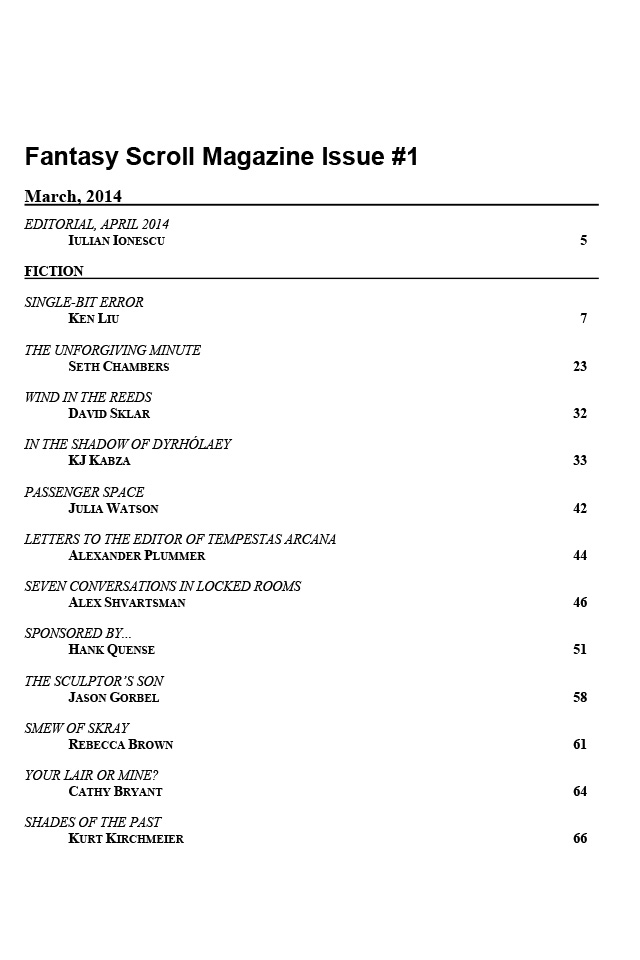 Fantasy Scroll Magazine Issue #1

March, 2014

EDITORIAL, APRIL 2014
IULIAN IONESCU 5

FICTION

SINGLE-BIT ERROR
KEN LIU 7

THE UNFORGIVING MINUTE
SETH CHAMBERS 23

WIND IN THE REEDS
DAVID SKLAR 32

IN THE SHADOW OF DYRHÓLAEY
KJ KABZA 33

PASSENGER SPACE
JULIA WATSON 42

LETTERS TO THE EDITOR OF TEMPESTAS ARCANA
ALEXANDER PLUMMER 44

SEVEN CONVERSATIONS IN LOCKED ROOMS
ALEX SHVARTSMAN 46

SPONSORED BY...
HANK QUENSE 51

THE SCULPTOR'S SON
JASON GORBEL 58

SMEW OF SKRAY
REBECCA BROWN 61

YOUR LAIR OR MINE?
CATHY BRYANT 64

SHADES OF THE PAST
KURT KIRCHMEIER 66